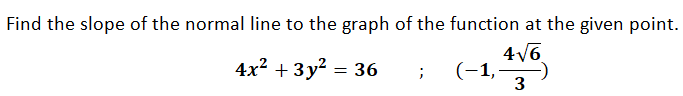 Find the slope of the normal line to the graph of the function at the given point.

$4x^2 + 3y^2 = 36 \quad ; \quad (-1, \frac{4\sqrt{6}}{3})$